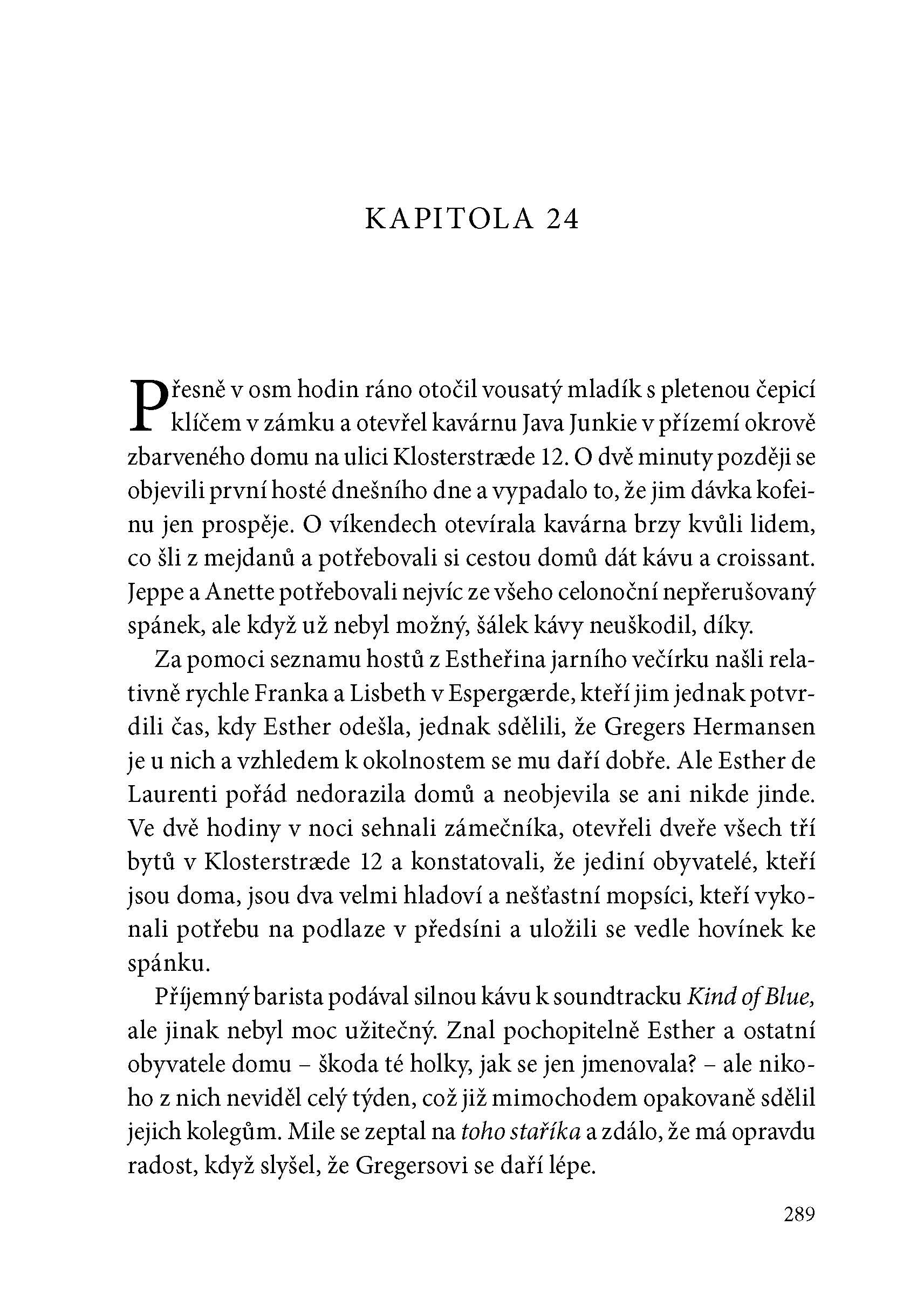 KAPITOLA 24

Přesně v osm hodin ráno otočil vousatý mladík s pletenou čepicí klíčem v zámku a otevřel kavárnu Java Junkie v přízemí okrově zbarveného domu na ulici Klosterstræde 12. O dvě minuty později se objevili první hosté dnešního dne a vypadalo to, že jim dávka kofeinu jen prospěje. O víkendech otevírala kavárna brzy kvůli lidem, co šli z mejdanů a potřebovali si cestou domů dát kávu a croissant. Jeppe a Anette potřebovali nejvíc ze všeho celonoční nepřerušovaný spánek, ale když už nebyl možný, šálek kávy neuškodil, díky.

Za pomoci seznamu hostů z Estheřina jarního večírku našli relativně rychle Franka a Lisbeth v Espergærde, kteří jim jednak potvrdili čas, kdy Esther odešla, jednak sdělili, že Gregers Hermansen je u nich a vzhledem k okolnostem se mu daří dobře. Ale Esther de Laurenti pořád nedorazila domů a neobjevila se ani nikde jinde. Ve dvě hodiny v noci sehnali zámečníka, otevřeli dveře všech tří bytů v Klosterstræde 12 a konstatovali, že jediní obyvatelé, kteří jsou doma, jsou dva velmi hladoví a nešťastní mopsíci, kteří vykonali potřebu na podlaze v předsíni a uložili se vedle hovínek ke spánku.

Příjemný barista podával silnou kávu k soundtracku Kind of Blue, ale jinak nebyl moc užitečný. Znal pochopitelně Esther a ostatní obyvatele domu – škoda té holky, jak se jen jmenovala? – ale nikoho z nich neviděl celý týden, což již mimochodem opakovaně sdělil jejich kolegům. Mile se zeptal na toho staříka a zdálo, že má opravdu radost, když slyšel, že Gregersovi se daří lépe.

289